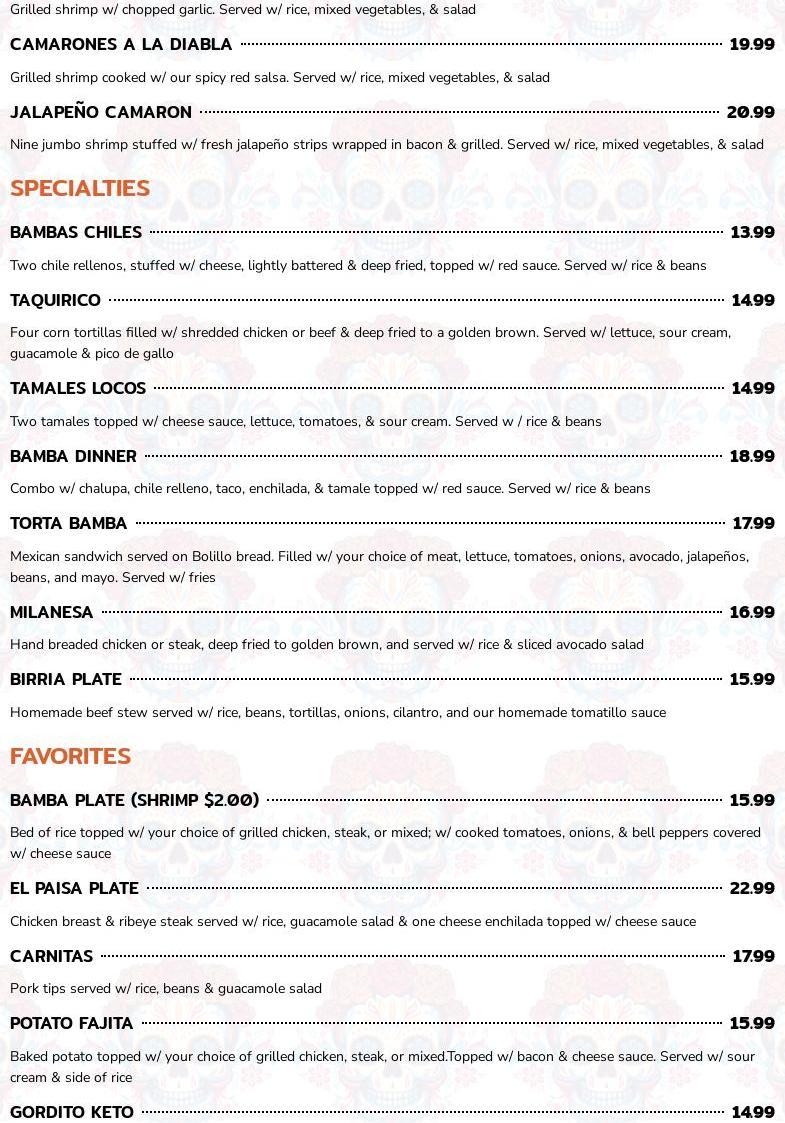 Grilled shrimp w/ chopped garlic. Served w/ rice, mixed vegetables, & salad

CAMARONES A LA DIABLA 19.99

Grilled shrimp cooked w/ our spicy red salsa. Served w/ rice, mixed vegetables, & salad

JALAPEÑO CAMARON 20.99

Nine jumbo shrimp stuffed w/ fresh jalapeño strips wrapped in bacon & grilled. Served w/ rice, mixed vegetables, & salad

SPECIALTIES

BAMBAS CHILES 13.99

Two chile rellenos, stuffed w/ cheese, lightly battered & deep fried, topped w/ red sauce. Served w/ rice & beans

TAQUIRICO 14.99

Four corn tortillas filled w/ shredded chicken or beef & deep fried to a golden brown. Served w/ lettuce, sour cream, guacamole & pico de gallo

TAMALES LOCOS 14.99

Two tamales topped w/ cheese sauce, lettuce, tomatoes, & sour cream. Served w / rice & beans

BAMBA DINNER 18.99

Combo w/ chalupa, chile relleno, taco, enchilada, & tamale topped w/ red sauce. Served w/ rice & beans

TORTA BAMBA 17.99

Mexican sandwich served on Bolillo bread. Filled w/ your choice of meat, lettuce, tomatoes, onions, avocado, jalapeños, beans, and mayo. Served w/ fries

MILANESA 16.99

Hand breaded chicken or steak, deep fried to golden brown, and served w/ rice & sliced avocado salad

BIRRIA PLATE 15.99

Homemade beef stew served w/ rice, beans, tortillas, onions, cilantro, and our homemade tomatillo sauce

FAVORITES

BAMBA PLATE (SHRIMP $2.00) 15.99

Bed of rice topped w/ your choice of grilled chicken, steak, or mixed; w/ cooked tomatoes, onions, & bell peppers covered w/ cheese sauce

EL PAISA PLATE 22.99

Chicken breast & ribeye steak served w/ rice, guacamole salad & one cheese enchilada topped w/ cheese sauce

CARNITAS 17.99

Pork tips served w/ rice, beans & guacamole salad

POTATO FAJITA 15.99

Baked potato topped w/ your choice of grilled chicken, steak, or mixed.Topped w/ bacon & cheese sauce. Served w/ sour cream & side of rice

GORDITO KETO 14.99